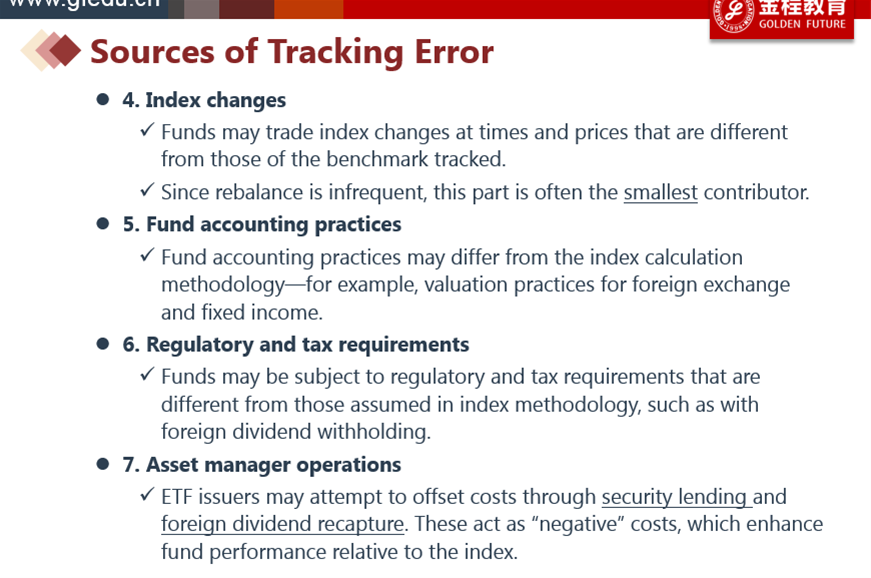 www.gfedu.cn

金程教育 GOLDEN FUTURE

Sources of Tracking Error

● 4. Index changes

✓ Funds may trade index changes at times and prices that are different from those of the benchmark tracked.

✓ Since rebalance is infrequent, this part is often the smallest contributor.

● 5. Fund accounting practices

✓ Fund accounting practices may differ from the index calculation methodology—for example, valuation practices for foreign exchange and fixed income.

● 6. Regulatory and tax requirements

✓ Funds may be subject to regulatory and tax requirements that are different from those assumed in index methodology, such as with foreign dividend withholding.

● 7. Asset manager operations

✓ ETF issuers may attempt to offset costs through security lending and foreign dividend recapture. These act as "negative" costs, which enhance fund performance relative to the index.